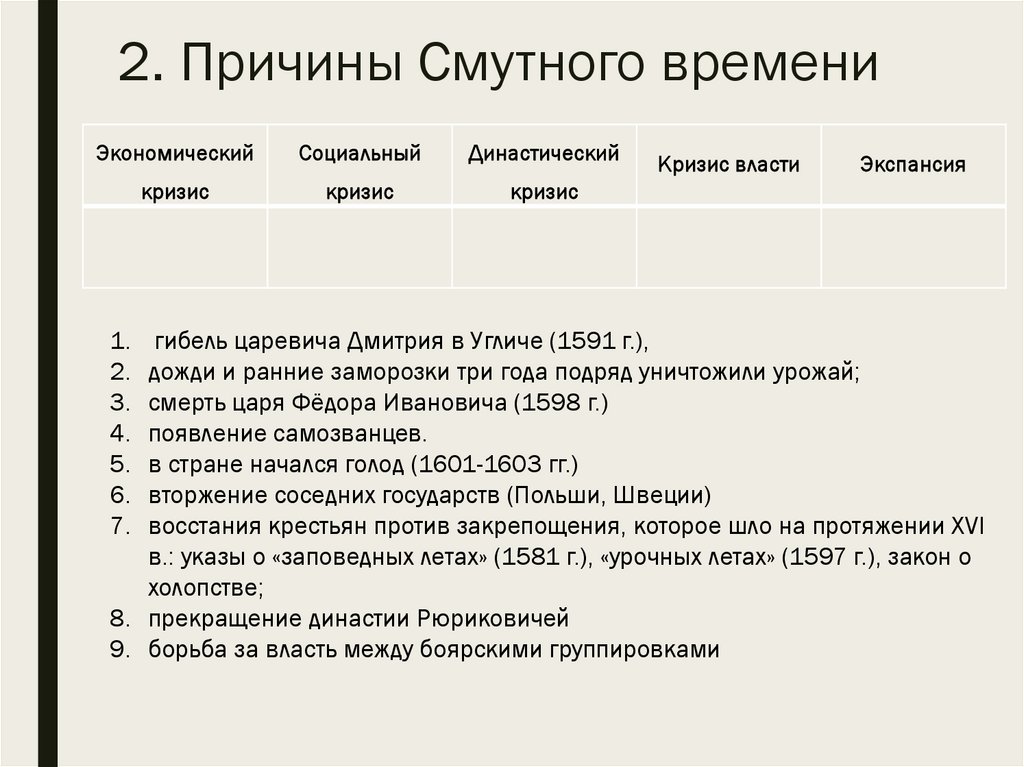 2. Причины Смутного времени

| Экономический кризис | Социальный кризис | Династический кризис | Кризис власти | Экспансия |
|---|---|---|---|---|
| | | | | |

1. гибель царевича Дмитрия в Угличе (1591 г.),
2. дожди и ранние заморозки три года подряд уничтожили урожай;
3. смерть царя Фёдора Ивановича (1598 г.)
4. появление самозванцев.
5. в стране начался голод (1601-1603 гг.)
6. вторжение соседних государств (Польши, Швеции)
7. восстания крестьян против закрепощения, которое шло на протяжении XVI в.: указы о «заповедных летах» (1581 г.), «урочных летах» (1597 г.), закон о холопстве;
8. прекращение династии Рюриковичей
9. борьба за власть между боярскими группировками